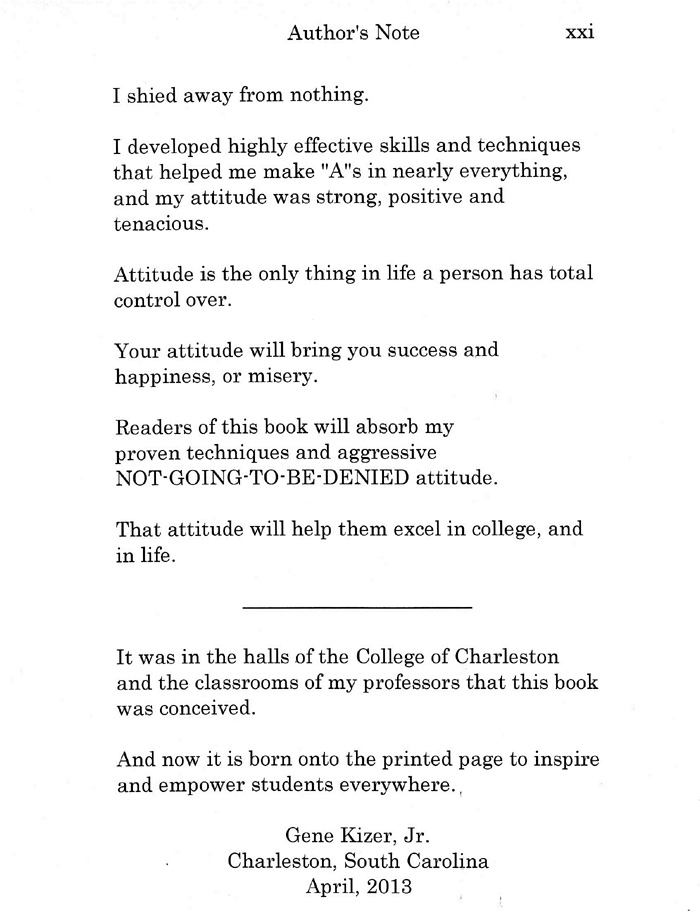 Author's Note xxi

I shied away from nothing.

I developed highly effective skills and techniques that helped me make "A"s in nearly everything, and my attitude was strong, positive and tenacious.

Attitude is the only thing in life a person has total control over.

Your attitude will bring you success and happiness, or misery.

Readers of this book will absorb my proven techniques and aggressive NOT-GOING-TO-BE-DENIED attitude.

That attitude will help them excel in college, and in life.

It was in the halls of the College of Charleston and the classrooms of my professors that this book was conceived.

And now it is born onto the printed page to inspire and empower students everywhere.

Gene Kizer, Jr.
Charleston, South Carolina
April, 2013